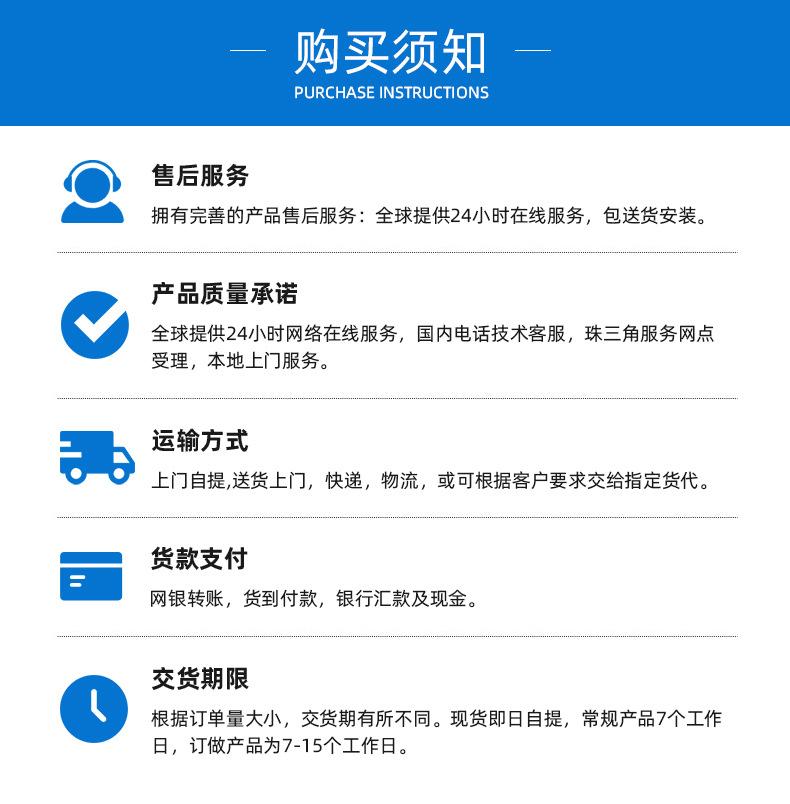 购买须知
PURCHASE INSTRUCTIONS

售后服务
拥有完善的产品售后服务：全球提供24小时在线服务，包送货安装。

产品质量承诺
全球提供24小时网络在线服务，国内电话技术客服，珠三角服务网点受理，本地上门服务。

运输方式
上门自提,送货上门，快递，物流，或可根据客户要求交给指定货代。

货款支付
网银转账，货到付款，银行汇款及现金。

交货期限
根据订单量大小，交货期有所不同。现货即日自提，常规产品7个工作日，订做产品为7-15个工作日。